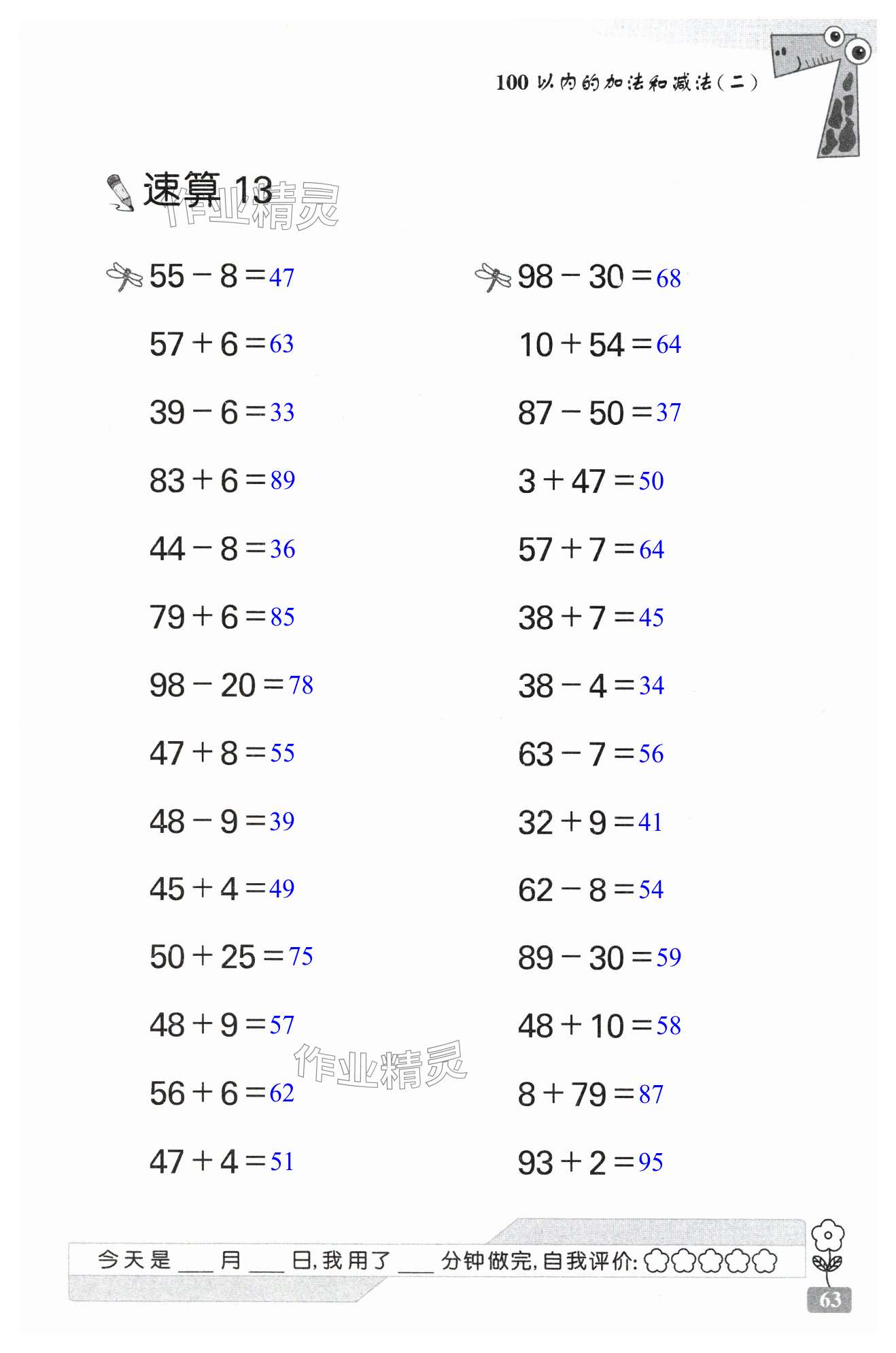 100以内的加法和减法(二)

速算13

$55-8=47$

$57+6=63$

$39-6=33$

$83+6=89$

$44-8=36$

$79+6=85$

$98-20=78$

$47+8=55$

$48-9=39$

$45+4=49$

$50+25=75$

$48+9=57$

$56+6=62$

$47+4=51$

$98-30=68$

$10+54=64$

$87-50=37$

$3+47=50$

$57+7=64$

$38+7=45$

$38-4=34$

$63-7=56$

$32+9=41$

$62-8=54$

$89-30=59$

$48+10=58$

$8+79=87$

$93+2=95$

今天是____月____日,我用了____分钟做完,自我评价:

63

作业精灵